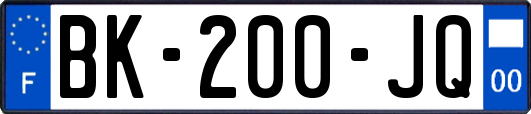 F
BK-200-JQ
00